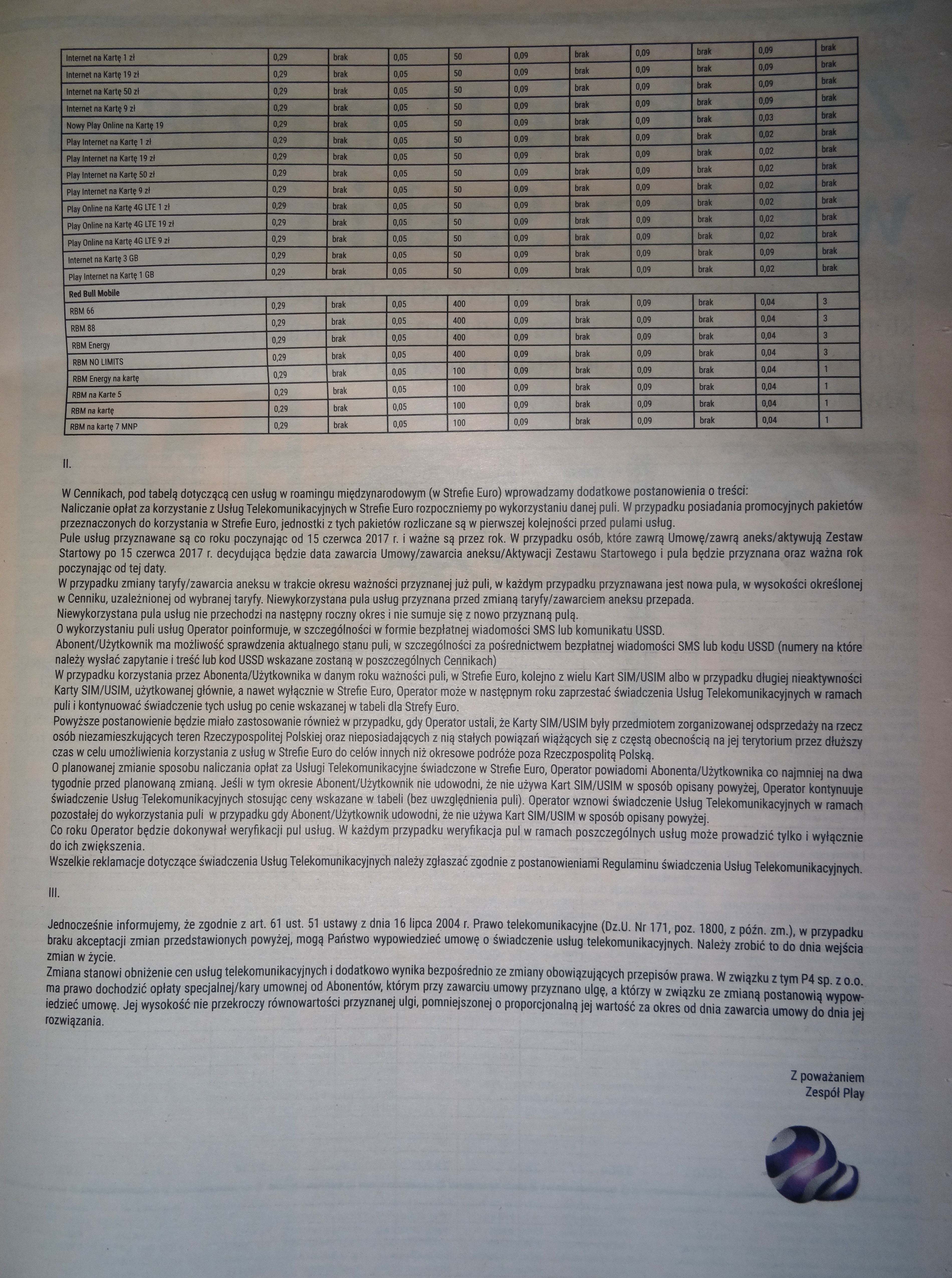 | Internet na Kartę 1 zł | 0,29 | brak | 0,05 | 50 | 0,09 | brak | 0,09 | brak | 0,09 | brak |
|---|---|---|---|---|---|---|---|---|---|---|
| Internet na Kartę 19 zł | 0,29 | brak | 0,05 | 50 | 0,09 | brak | 0,09 | brak | 0,09 | brak |
| Internet na Kartę 50 zł | 0,29 | brak | 0,05 | 50 | 0,09 | brak | 0,09 | brak | 0,09 | brak |
| Internet na Kartę 9 zł | 0,29 | brak | 0,05 | 50 | 0,09 | brak | 0,09 | brak | 0,09 | brak |
| Nowy Play Online na Kartę 19 | 0,29 | brak | 0,05 | 50 | 0,09 | brak | 0,09 | brak | 0,03 | brak |
| Play Internet na Kartę 1 zł | 0,29 | brak | 0,05 | 50 | 0,09 | brak | 0,09 | brak | 0,02 | brak |
| Play Internet na Kartę 19 zł | 0,29 | brak | 0,05 | 50 | 0,09 | brak | 0,09 | brak | 0,02 | brak |
| Play Internet na Kartę 50 zł | 0,29 | brak | 0,05 | 50 | 0,09 | brak | 0,09 | brak | 0,02 | brak |
| Play Internet na Kartę 9 zł | 0,29 | brak | 0,05 | 50 | 0,09 | brak | 0,09 | brak | 0,02 | brak |
| Play Online na Kartę 4G LTE 1 zł | 0,29 | brak | 0,05 | 50 | 0,09 | brak | 0,09 | brak | 0,02 | brak |
| Play Online na Kartę 4G LTE 19 zł | 0,29 | brak | 0,05 | 50 | 0,09 | brak | 0,09 | brak | 0,02 | brak |
| Play Online na Kartę 4G LTE 9 zł | 0,29 | brak | 0,05 | 50 | 0,09 | brak | 0,09 | brak | 0,02 | brak |
| Internet na Kartę 3 GB | 0,29 | brak | 0,05 | 50 | 0,09 | brak | 0,09 | brak | 0,09 | brak |
| Play Internet na Kartę 1 GB | 0,29 | brak | 0,05 | 50 | 0,09 | brak | 0,09 | brak | 0,02 | brak |
| Red Bull Mobile | | | | | | | | | | |
| RBM 66 | 0,29 | brak | 0,05 | 400 | 0,09 | brak | 0,09 | brak | 0,04 | 3 |
| RBM 88 | 0,29 | brak | 0,05 | 400 | 0,09 | brak | 0,09 | brak | 0,04 | 3 |
| RBM Energy | 0,29 | brak | 0,05 | 400 | 0,09 | brak | 0,09 | brak | 0,04 | 3 |
| RBM NO LIMITS | 0,29 | brak | 0,05 | 400 | 0,09 | brak | 0,09 | brak | 0,04 | 3 |
| RBM Energy na kartę | 0,29 | brak | 0,05 | 100 | 0,09 | brak | 0,09 | brak | 0,04 | 1 |
| RBM na Karte 5 | 0,29 | brak | 0,05 | 100 | 0,09 | brak | 0,09 | brak | 0,04 | 1 |
| RBM na kartę | 0,29 | brak | 0,05 | 100 | 0,09 | brak | 0,09 | brak | 0,04 | 1 |
| RBM na kartę 7 MNP | 0,29 | brak | 0,05 | 100 | 0,09 | brak | 0,09 | brak | 0,04 | 1 |

II.

W Cennikach, pod tabelą dotyczącą cen usług w roamingu międzynarodowym (w Strefie Euro) wprowadzamy dodatkowe postanowienia o treści:
Naliczanie opłat za korzystanie z Usług Telekomunikacyjnych w Strefie Euro rozpoczniemy po wykorzystaniu danej puli. W przypadku posiadania promocyjnych pakietów przeznaczonych do korzystania w Strefie Euro, jednostki z tych pakietów rozliczane są w pierwszej kolejności przed pulami usług.
Pule usług przyznawane są co roku poczynając od 15 czerwca 2017 r. i ważne są przez rok. W przypadku osób, które zawrą Umowę/zawrą aneks/aktywują Zestaw Startowy po 15 czerwca 2017 r. decydująca będzie data zawarcia Umowy/zawarcia aneksu/Aktywacji Zestawu Startowego i pula będzie przyznana oraz ważna rok poczynając od tej daty.
W przypadku zmiany taryfy/zawarcia aneksu w trakcie okresu ważności przyznanej już puli, w każdym przypadku przyznawana jest nowa pula, w wysokości określonej w Cenniku, uzależnionej od wybranej taryfy. Niewykorzystana pula usług przyznana przed zmianą taryfy/zawarciem aneksu przepada.
Niewykorzystana pula usług nie przechodzi na następny roczny okres i nie sumuje się z nowo przyznaną pulą.
O wykorzystaniu puli usług Operator poinformuje, w szczególności w formie bezpłatnej wiadomości SMS lub komunikatu USSD.
Abonent/Użytkownik ma możliwość sprawdzenia aktualnego stanu puli, w szczególności za pośrednictwem bezpłatnej wiadomości SMS lub kodu USSD (numery na które należy wysłać zapytanie i treść lub kod USSD wskazane zostaną w poszczególnych Cennikach)
W przypadku korzystania przez Abonenta/Użytkownika w danym roku ważności puli, w Strefie Euro, kolejno z wielu Kart SIM/USIM albo w przypadku długiej nieaktywności Karty SIM/USIM, użytkowanej głównie, a nawet wyłącznie w Strefie Euro, Operator może w następnym roku zaprzestać świadczenia Usług Telekomunikacyjnych w ramach puli i kontynuować świadczenie tych usług po cenie wskazanej w tabeli dla Strefy Euro.
Powyższe postanowienie będzie miało zastosowanie również w przypadku, gdy Operator ustali, że Karty SIM/USIM były przedmiotem zorganizowanej odsprzedaży na rzecz osób niezamieszkujących teren Rzeczypospolitej Polskiej oraz nieposiadających z nią stałych powiązań wiążących się z częstą obecnością na jej terytorium przez dłuższy czas w celu umożliwienia korzystania z usług w Strefie Euro do celów innych niż okresowe podróże poza Rzeczpospolitą Polską.
O planowanej zmianie sposobu naliczania opłat za Usługi Telekomunikacyjne świadczone w Strefie Euro, Operator powiadomi Abonenta/Użytkownika co najmniej na dwa tygodnie przed planowaną zmianą. Jeśli w tym okresie Abonent/Użytkownik nie udowodni, że nie używa Kart SIM/USIM w sposób opisany powyżej, Operator kontynuuje świadczenie Usług Telekomunikacyjnych stosując ceny wskazane w tabeli (bez uwzględnienia puli). Operator wznowi świadczenie Usług Telekomunikacyjnych w ramach pozostałej do wykorzystania puli w przypadku gdy Abonent/Użytkownik udowodni, że nie używa Kart SIM/USIM w sposób opisany powyżej.
Co roku Operator będzie dokonywał weryfikacji pul usług. W każdym przypadku weryfikacja pul w ramach poszczególnych usług może prowadzić tylko i wyłącznie do ich zwiększenia.
Wszelkie reklamacje dotyczące świadczenia Usług Telekomunikacyjnych należy zgłaszać zgodnie z postanowieniami Regulaminu świadczenia Usług Telekomunikacyjnych.

III.

Jednocześnie informujemy, że zgodnie z art. 61 ust. 51 ustawy z dnia 16 lipca 2004 r. Prawo telekomunikacyjne (Dz.U. Nr 171, poz. 1800, z późn. zm.), w przypadku braku akceptacji zmian przedstawionych powyżej, mogą Państwo wypowiedzieć umowę o świadczenie usług telekomunikacyjnych. Należy zrobić to do dnia wejścia zmian w życie.
Zmiana stanowi obniżenie cen usług telekomunikacyjnych i dodatkowo wynika bezpośrednio ze zmiany obowiązujących przepisów prawa. W związku z tym P4 sp. z o.o. ma prawo dochodzić opłaty specjalnej/kary umownej od Abonentów, którym przy zawarciu umowy przyznano ulgę, a którzy w związku ze zmianą postanowią wypowiedzieć umowę. Jej wysokość nie przekroczy równowartości przyznanej ulgi, pomniejszonej o proporcjonalną jej wartość za okres od dnia zawarcia umowy do dnia jej rozwiązania.

Z poważaniem
Zespół Play